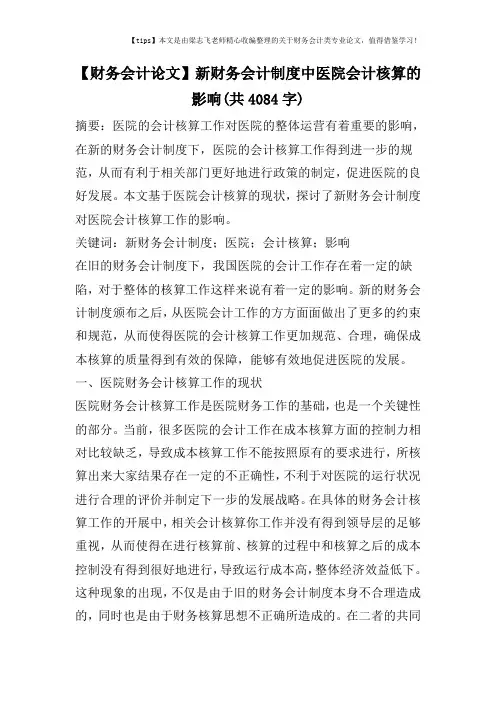 【tips】本文是由梁志飞老师精心收编整理的关于财务会计类专业论文，值得借鉴学习！

【财务会计论文】新财务会计制度中医院会计核算的影响(共4084字)

摘要：医院的会计核算工作对医院的整体运营有着重要的影响，在新的财务会计制度下，医院的会计核算工作得到进一步的规范，从而有利于相关部门更好地进行政策的制定，促进医院的良好发展。本文基于医院会计核算的现状，探讨了新财务会计制度对医院会计核算工作的影响。

关键词：新财务会计制度；医院；会计核算；影响

在旧的财务会计制度下，我国医院的会计工作存在着一定的缺陷，对于整体的核算工作这样来说有着一定的影响。新的财务会计制度颁布之后，从医院会计工作的方方面面做出了更多的约束和规范，从而使得医院的会计核算工作更加规范、合理，确保成本核算的质量得到有效的保障，能够有效地促进医院的发展。

一、医院财务会计核算工作的现状

医院财务会计核算工作是医院财务工作的基础，也是一个关键性的部分。当前，很多医院的会计工作在成本核算方面的控制力相对比较缺乏，导致成本核算工作不能按照原有的要求进行，所核算出来大家结果存在一定的不正确性，不利于对医院的运行状况进行合理的评价并制定下一步的发展战略。在具体的财务会计核算工作的开展中，相关会计核算你工作并没有得到领导层的足够重视，从而使得在进行核算前、核算的过程中和核算之后的成本控制没有得到很好地进行，导致运行成本高，整体经济效益低下。这种现象的出现，不仅是由于旧的财务会计制度本身不合理造成的，同时也是由于财务核算思想不正确所造成的。在二者的共同